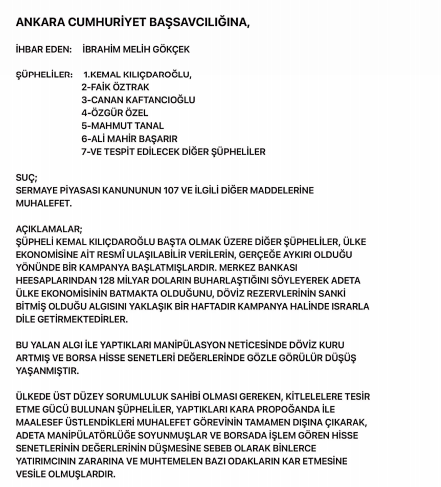 ANKARA CUMHURİYET BAŞSAVCILIĞINA,

İHBAR EDEN: İBRAHİM MELİH GÖKÇEK

ŞÜPHELİLER: 1.KEMAL KILIÇDAROĞLU,
2-FAİK ÖZTRAK
3-CANAN KAFTANCIOĞLU
4-ÖZGÜR ÖZEL
5-MAHMUT TANAL
6-ALİ MAHİR BAŞARIR
7-VE TESPİT EDİLECEK DİĞER ŞÜPHELİLER

SUÇ;
SERMAYE PİYASASI KANUNUNUN 107 VE İLGİLİ DİĞER MADDELERİNE MUHALEFET.

AÇIKLAMALAR;
ŞÜPHELİ KEMAL KILIÇDAROĞLU BAŞTA OLMAK ÜZERE DİĞER ŞÜPHELİLER, ÜLKE EKONOMİSİNE AİT RESMÎ ULAŞILABİLİR VERİLERİN, GERÇEĞE AYKIRI OLDUĞU YÖNÜNDE BİR KAMPANYA BAŞLATMIŞLARDIR. MERKEZ BANKASI HEESAPLARINDAN 128 MİLYAR DOLARIN BUHARLAŞTIĞINI SÖYLEYEREK ADETA ÜLKE EKONOMİSİNİN BATMAKTA OLDUĞUNU, DÖVİZ REZERVLERİNİN SANKİ BİTMİŞ OLDUĞU ALGISINI YAKLAŞIK BİR HAFTADIR KAMPANYA HALİNDE ISRARLA DİLE GETİRMEKTEDİRLER.

BU YALAN ALGI İLE YAPTIKLARI MANİPÜLASYON NETİCESİNDE DÖVİZ KURU ARTMIŞ VE BORSA HİSSE SENETLERİ DEĞERLERİNDE GÖZLE GÖRÜLÜR DÜŞÜŞ YAŞANMIŞTIR.

ÜLKEDE ÜST DÜZEY SORUMLULUK SAHİBİ OLMASI GEREKEN, KİTLELELERE TESİR ETME GÜCÜ BULUNAN ŞÜPHELİLER, YAPTIKLARI KARA PROPOĞANDA İLE MAALESEF ÜSTLENDİKLERİ MUHALEFET GÖREVİNİN TAMAMEN DIŞINA ÇIKARAK, ADETA MANİPÜLATÖRLÜĞE SOYUNMUŞLAR VE BORSADA İŞLEM GÖREN HİSSE SENETLERİNİN DEĞERLERİNİN DÜŞMESİNE SEBEB OLARAK BİNLERCE YATIRIMCININ ZARARINA VE MUHTEMELEN BAZI ODAKLARIN KAR ETMESİNE VESİLE OLMUŞLARDIR.